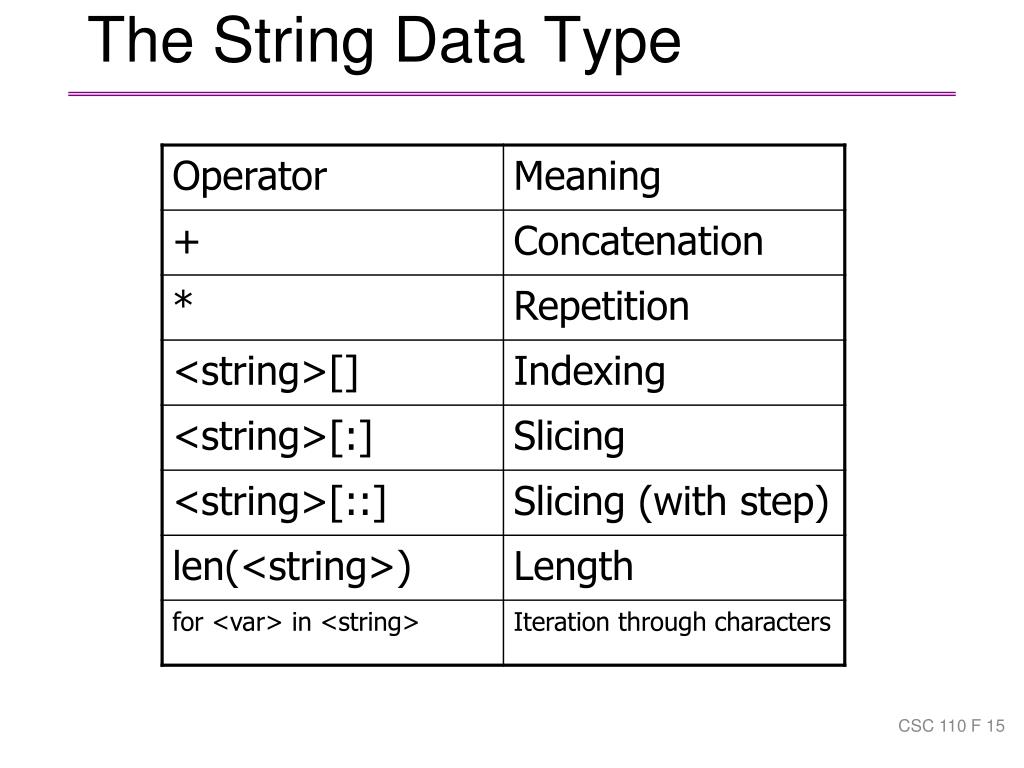 The String Data Type

| Operator | Meaning |
|---|---|
| + | Concatenation |
| * | Repetition |
| <string>[] | Indexing |
| <string>[:] | Slicing |
| <string>[::] | Slicing (with step) |
| len(<string>) | Length |
| for <var> in <string> | Iteration through characters |

CSC 110 F 15